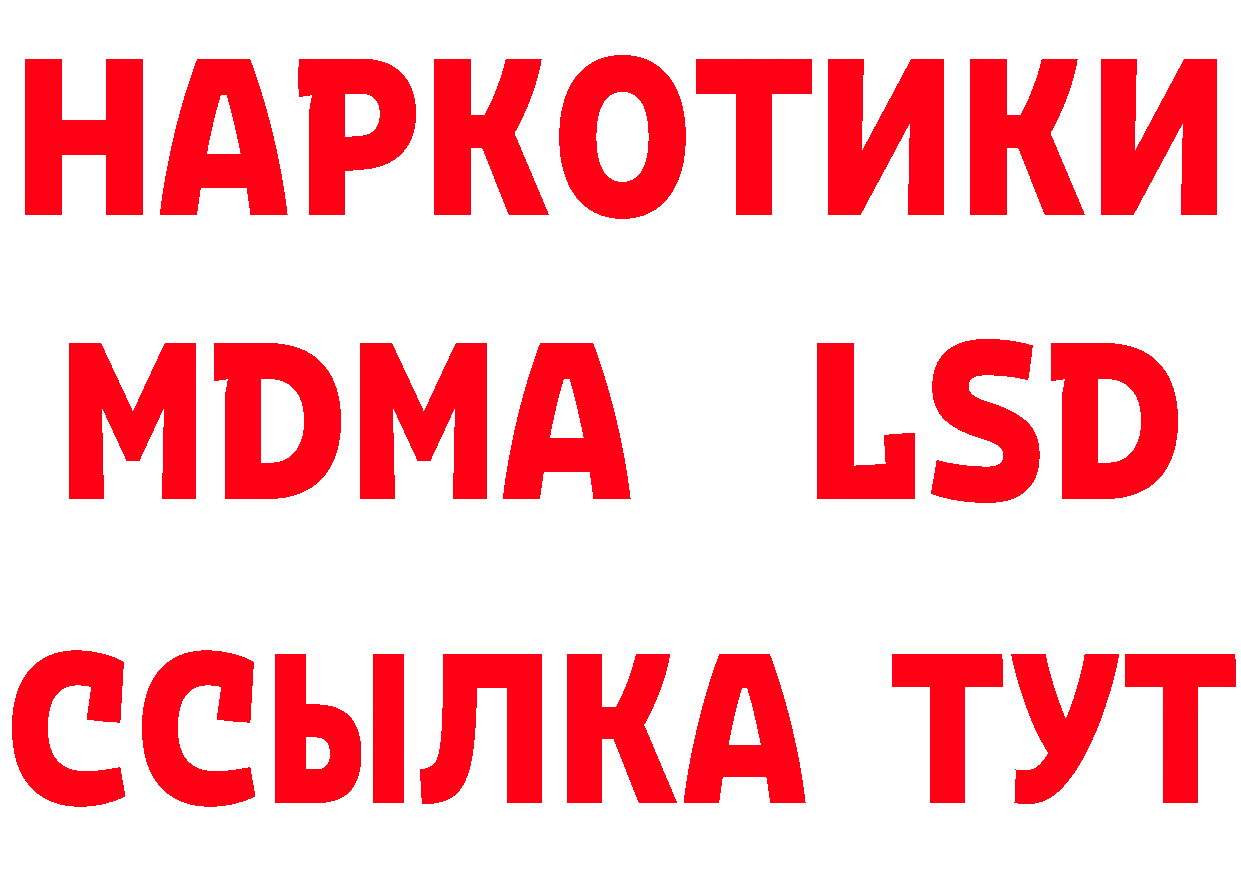 НАРКОТИКИ
MDMA LSD
ССЫЛКА ТУТ